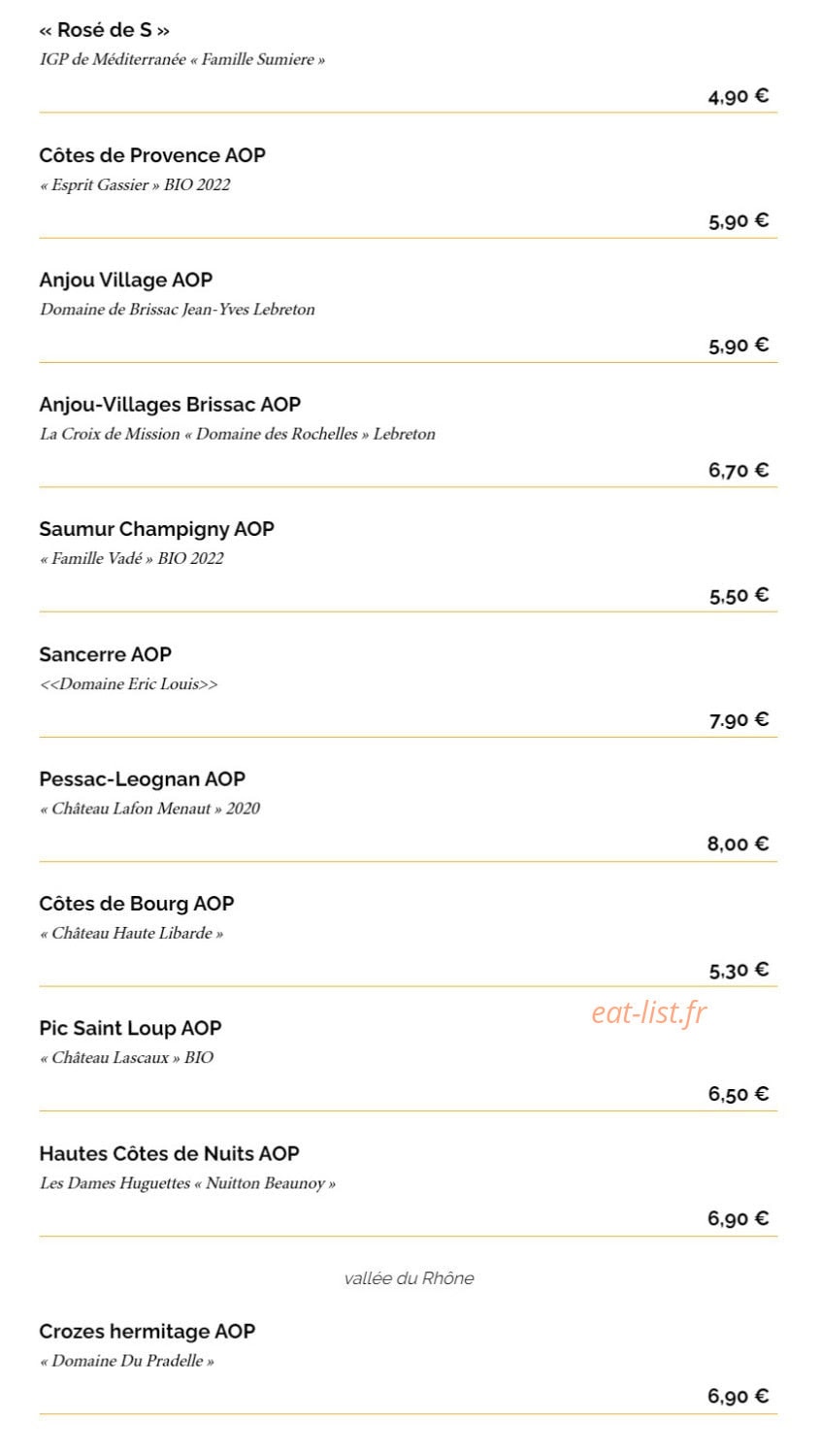 « Rosé de S »
IGP de Méditerranée « Famille Sumiere »

4,90 €

Côtes de Provence AOP
« Esprit Gassier » BIO 2022

5,90 €

Anjou Village AOP
Domaine de Brissac Jean-Yves Lebreton

5,90 €

Anjou-Villages Brissac AOP
La Croix de Mission « Domaine des Rochelles » Lebreton

6,70 €

Saumur Champigny AOP
« Famille Vadé » BIO 2022

5,50 €

Sancerre AOP
<<Domaine Eric Louis>>

7,90 €

Pessac-Leognan AOP
« Château Lafon Menaut » 2020

8,00 €

Côtes de Bourg AOP
« Château Haute Libarde »

5,30 €

Pic Saint Loup AOP
« Château Lascaux » BIO

6,50 €

Hautes Côtes de Nuits AOP
Les Dames Huguettes « Nuitton Beaunoy »

6,90 €

vallée du Rhône

Crozes hermitage AOP
« Domaine Du Pradelle »

6,90 €

eat-list.fr